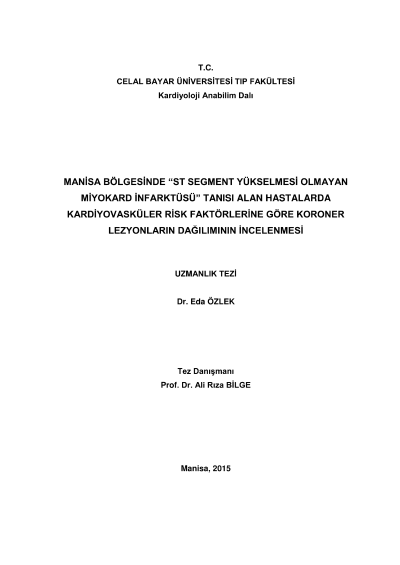 T.C.
CELAL BAYAR ÜNİVERSİTESİ TIP FAKÜLTESİ
Kardiyoloji Anabilim Dalı

MANİSA BÖLGESİNDE “ST SEGMENT YÜKSELMESİ OLMAYAN MİYOKARD İNFARKTÜSÜ” TANISI ALAN HASTALARDA KARDİYOVASKÜLER RİSK FAKTÖRLERİNE GÖRE KORONER LEZYONLARIN DAĞILIMININ İNCELENMESİ

UZMANLIK TEZİ

Dr. Eda ÖZLEK

Tez Danışmanı
Prof. Dr. Ali Rıza BİLGE

Manisa, 2015